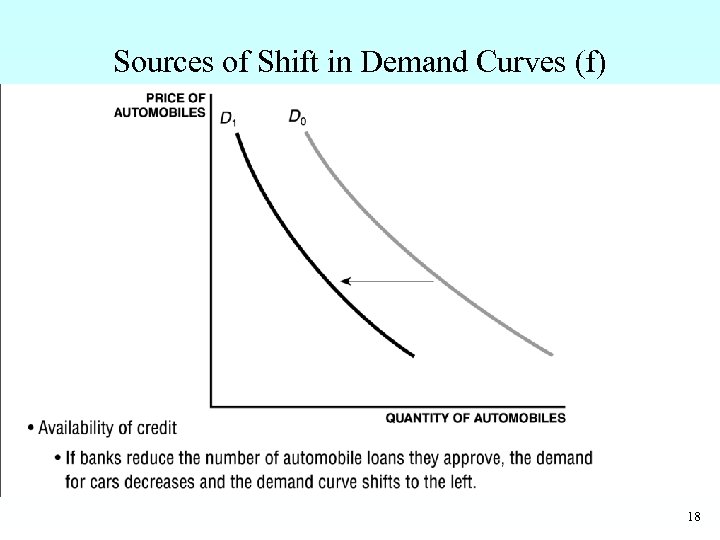 Sources of Shift in Demand Curves (f)

PRICE OF AUTOMOBILES

$D_1$

$D_0$

QUANTITY OF AUTOMOBILES

• Availability of credit

• If banks reduce the number of automobile loans they approve, the demand for cars decreases and the demand curve shifts to the left.

18